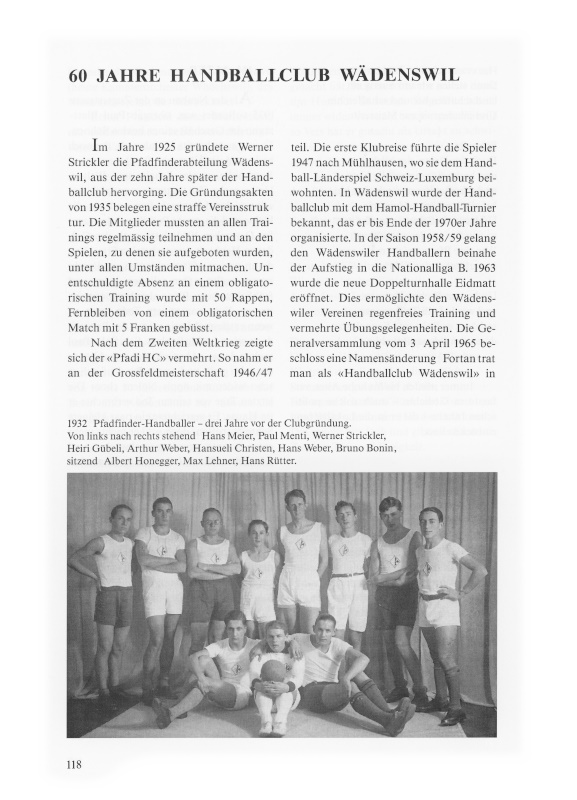 60 JAHRE HANDBALLCLUB WÄDENSWIL

Im Jahre 1925 gründete Werner Strickler die Pfadfinderabteilung Wädenswil, aus der zehn Jahre später der Handballclub hervorging. Die Gründungsakten von 1935 belegen eine straffe Vereinsstruktur. Die Mitglieder mussten an allen Trainings regelmässig teilnehmen und an den Spielen, zu denen sie aufgeboten wurden, unter allen Umständen mitmachen. Unentschuldigte Absenz an einem obligatorischen Training wurde mit 50 Rappen, Fernbleiben von einem obligatorischen Match mit 5 Franken gebüsst.

Nach dem Zweiten Weltkrieg zeigte sich der «Pfadi HC» vermehrt. So nahm er an der Grossfeldmeisterschaft 1946/47 teil. Die erste Klubreise führte die Spieler 1947 nach Mühlhausen, wo sie dem Handball-Länderspiel Schweiz-Luxemburg beiwohnten. In Wädenswil wurde der Handballclub mit dem Hamol-Handball-Turnier bekannt, das er bis Ende der 1970er Jahre organisierte. In der Saison 1958/59 gelang den Wädenswiler Handballern beinahe der Aufstieg in die Nationalliga B. 1963 wurde die neue Doppelturnhalle Eidmatt eröffnet. Dies ermöglichte den Wädenswiler Vereinen regenfreies Training und vermehrte Übungsgelegenheiten. Die Generalversammlung vom 3 April 1965 beschloss eine Namensänderung Fortan trat man als «Handballclub Wädenswil» in

1932 Pfadfinder-Handballer – drei Jahre vor der Clubgründung.
Von links nach rechts stehend Hans Meier, Paul Menti, Werner Strickler, Heiri Gübeli, Arthur Weber, Hansueli Christen, Hans Weber, Bruno Bonin, sitzend Albert Honegger, Max Lehner, Hans Rütter.

118